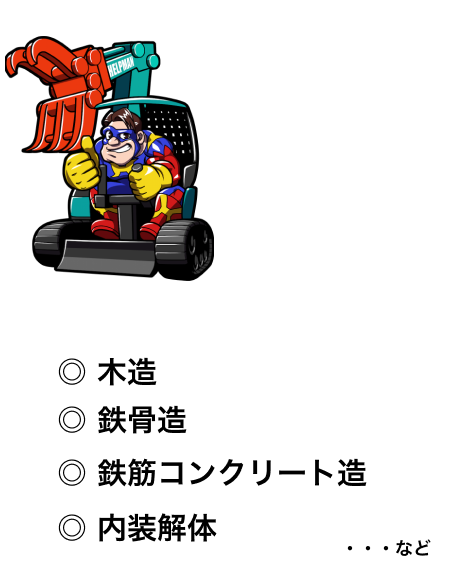 HELPMAN

◎ 木造
◎ 鉄骨造
◎ 鉄筋コンクリート造
◎ 内装解体
・・・など